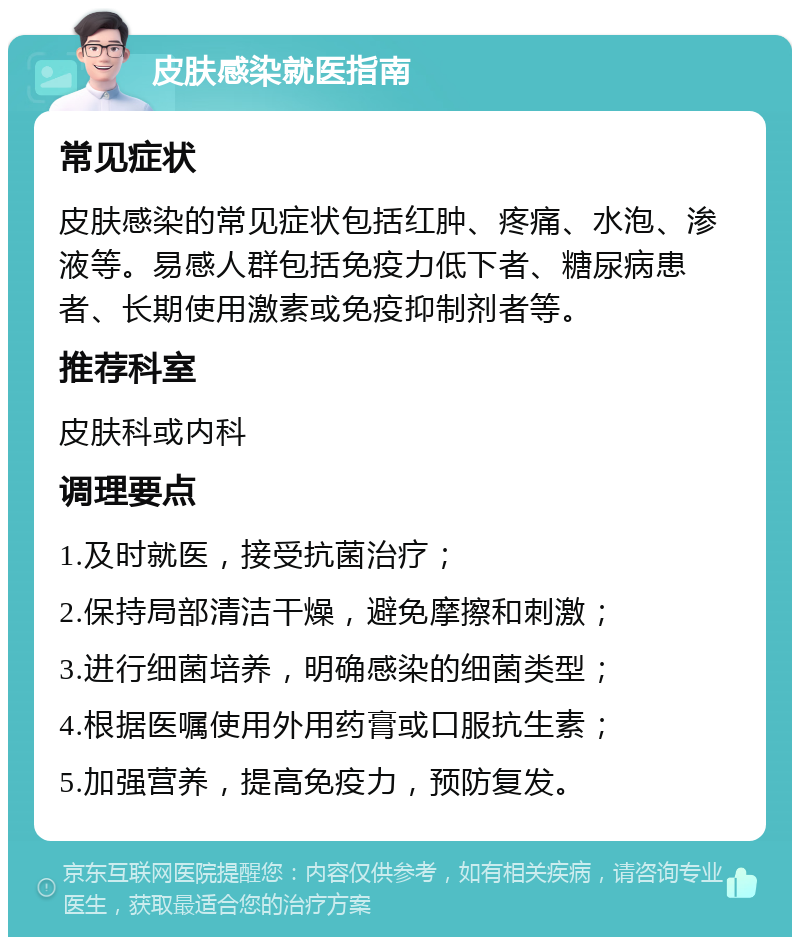 皮肤感染就医指南

常见症状

皮肤感染的常见症状包括红肿、疼痛、水泡、渗液等。易感人群包括免疫力低下者、糖尿病患者、长期使用激素或免疫抑制剂者等。

推荐科室

皮肤科或内科

调理要点

1.及时就医，接受抗菌治疗；

2.保持局部清洁干燥，避免摩擦和刺激；

3.进行细菌培养，明确感染的细菌类型；

4.根据医嘱使用外用药膏或口服抗生素；

5.加强营养，提高免疫力，预防复发。

京东互联网医院提醒您：内容仅供参考，如有相关疾病，请咨询专业医生，获取最适合您的治疗方案